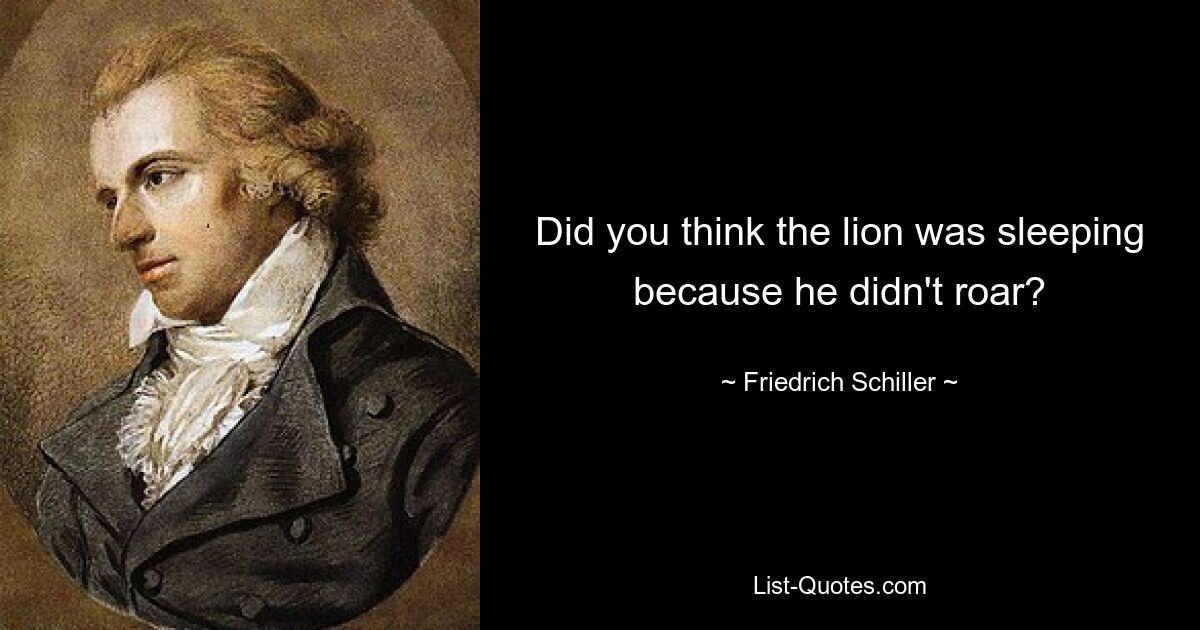 Did you think the lion was sleeping because he didn't roar?

~ Friedrich Schiller ~

List-Quotes.com